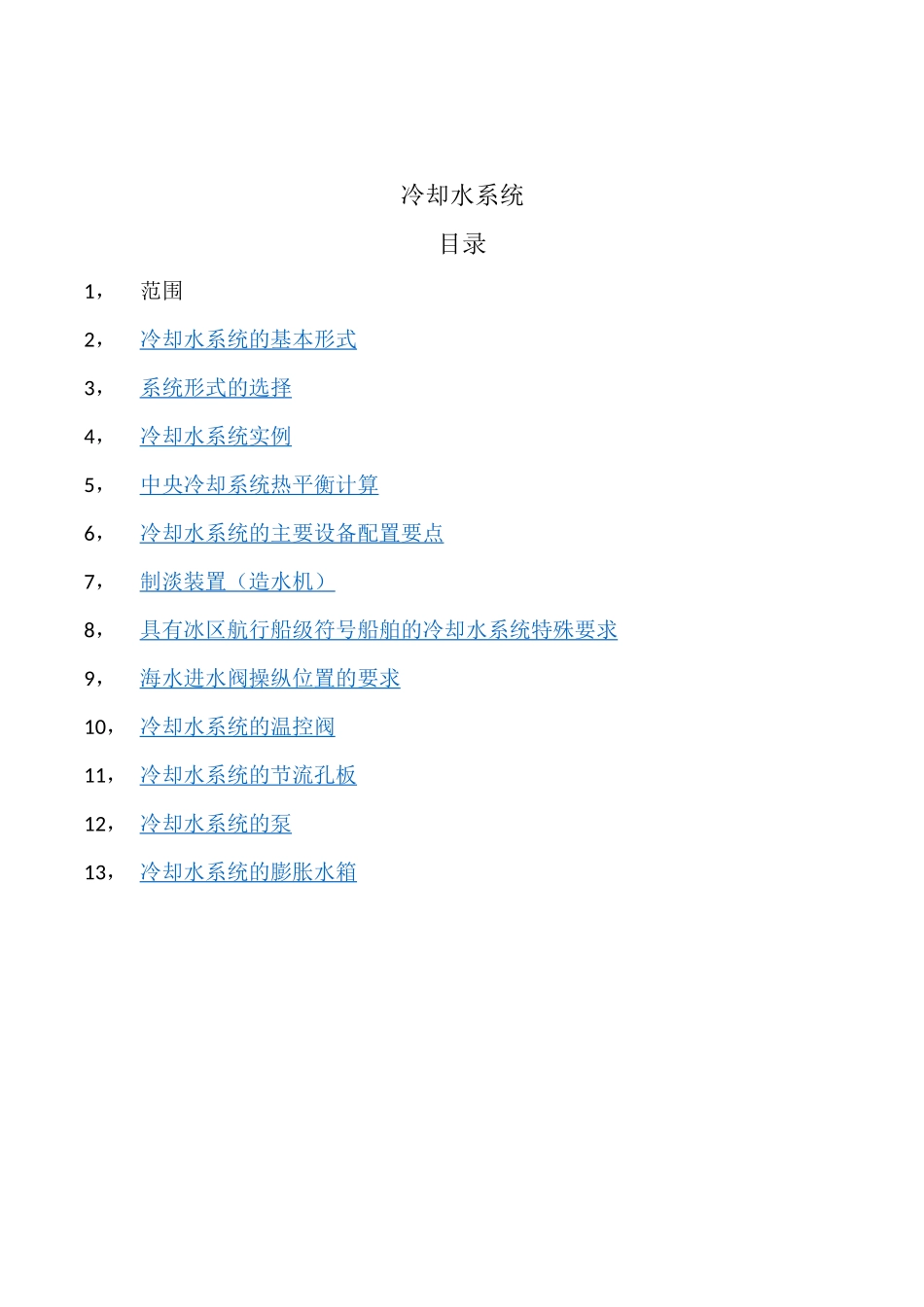 冷却水系统

目录

1， 范围

2， 冷却水系统的基本形式

3， 系统形式的选择

4， 冷却水系统实例

5， 中央冷却系统热平衡计算

6， 冷却水系统的主要设备配置要点

7， 制淡装置（造水机）

8， 具有冰区航行船级符号船舶的冷却水系统特殊要求

9， 海水进水阀操纵位置的要求

10， 冷却水系统的温控阀

11， 冷却水系统的节流孔板

12， 冷却水系统的泵

13， 冷却水系统的膨胀水箱